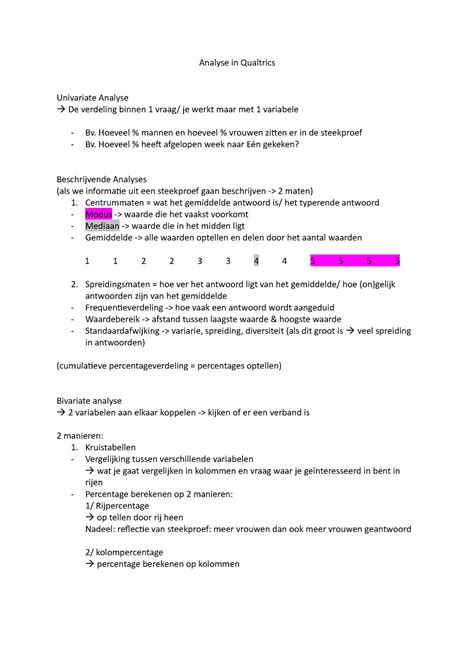 Analyse in Qualtrics

Univariate Analyse
→ De verdeling binnen 1 vraag/ je werkt maar met 1 variabele

- Bv. Hoeveel % mannen en hoeveel % vrouwen zitten er in de steekproef
- Bv. Hoeveel % heeft afgelopen week naar Eén gekeken?

Beschrijvende Analyses
(als we informatie uit een steekproef gaan beschrijven -> 2 maten)
1. Centrummaten = wat het gemiddelde antwoord is/ het typerende antwoord
- Modus -> waarde die het vaakst voorkomt
- Mediaan -> waarde die in het midden ligt
- Gemiddelde -> alle waarden optellen en delen door het aantal waarden

1 1 2 2 3 3 4 4 5 5 5 5

2. Spreidingsmaten = hoe ver het antwoord ligt van het gemiddelde/ hoe (on)gelijk antwoorden zijn van het gemiddelde
- Frequentieverdeling -> hoe vaak een antwoord wordt aangeduid
- Waardebereik -> afstand tussen laagste waarde & hoogste waarde
- Standaardafwijking -> variarie, spreiding, diversiteit (als dit groot is → veel spreiding in antwoorden)

(cumulatieve percentageverdeling = percentages optellen)

Bivariate analyse
→ 2 variabelen aan elkaar koppelen -> kijken of er een verband is

2 manieren:
1. Kruistabellen
- Vergelijking tussen verschillende variabelen
→ wat je gaat vergelijken in kolommen en vraag waar je geïnteresseerd in bent in rijen
- Percentage berekenen op 2 manieren:
1/ Rijpercentage
→ op tellen door rij heen
Nadeel: reflectie van steekproef: meer vrouwen dan ook meer vrouwen geantwoord

2/ kolompercentage
→ percentage berekenen op kolommen